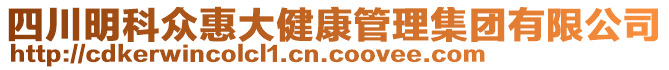 四川明科众惠大健康管理集团有限公司
http://cdkerwincolcl1.cn.coovee.com